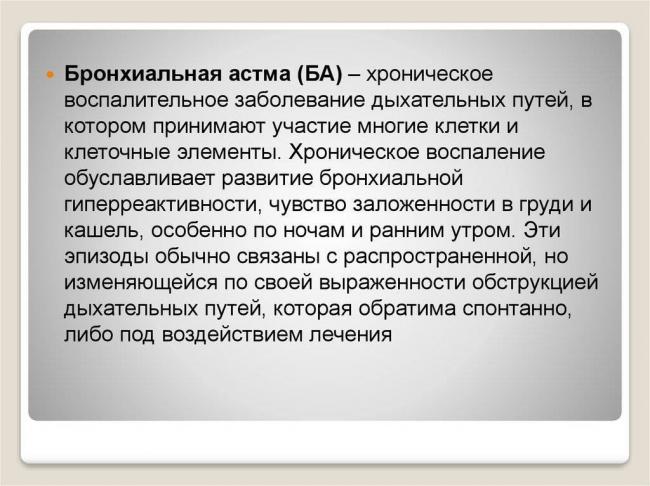 Бронхиальная астма (БА) – хроническое воспалительное заболевание дыхательных путей, в котором принимают участие многие клетки и клеточные элементы. Хроническое воспаление обуславливает развитие бронхиальной гиперреактивности, чувство заложенности в груди и кашель, особенно по ночам и ранним утром. Эти эпизоды обычно связаны с распространенной, но изменяющейся по своей выраженности обструкцией дыхательных путей, которая обратима спонтанно, либо под воздействием лечения